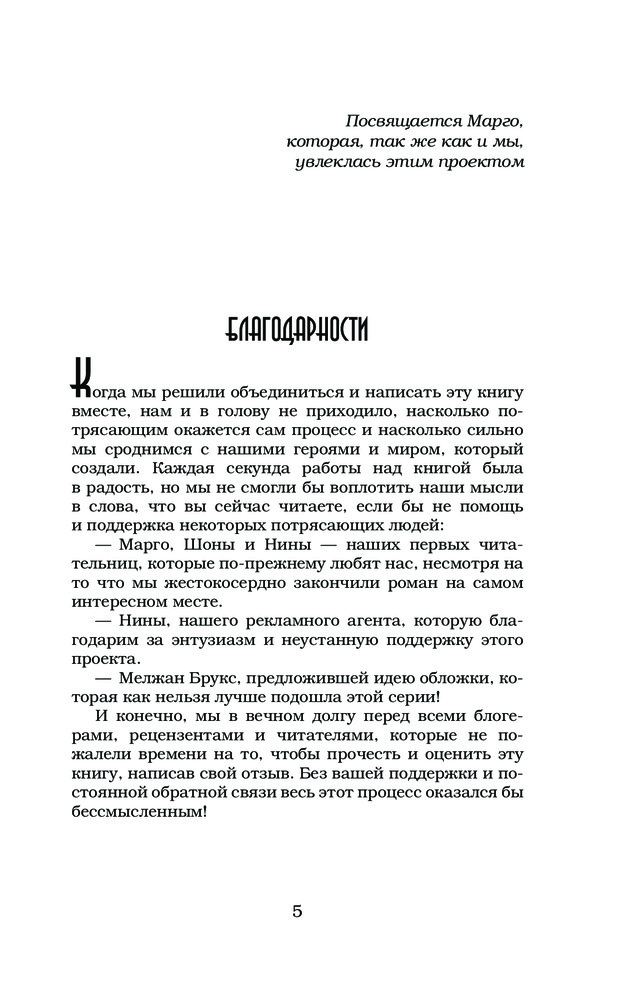 Посвящается Марго, которая, так же как и мы, увлеклась этим проектом

БЛАГОДАРНОСТИ

Когда мы решили объединиться и написать эту книгу вместе, нам и в голову не приходило, насколько потрясающим окажется сам процесс и насколько сильно мы сроднимся с нашими героями и миром, который создали. Каждая секунда работы над книгой была в радость, но мы не смогли бы воплотить наши мысли в слова, что вы сейчас читаете, если бы не помощь и поддержка некоторых потрясающих людей:

— Марго, Шоны и Нины — наших первых читательниц, которые по-прежнему любят нас, несмотря на то что мы жестокосердно закончили роман на самом интересном месте.

— Нины, нашего рекламного агента, которую благодарим за энтузиазм и неустанную поддержку этого проекта.

— Мелжан Брукс, предложившей идею обложки, которая как нельзя лучше подошла этой серии!

И конечно, мы в вечном долгу перед всеми блогерами, рецензентами и читателями, которые не пожалели времени на то, чтобы прочесть и оценить эту книгу, написав свой отзыв. Без вашей поддержки и постоянной обратной связи весь этот процесс оказался бы бессмысленным!

5